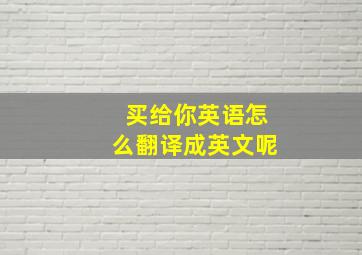 买给你英语怎么翻译成英文呢